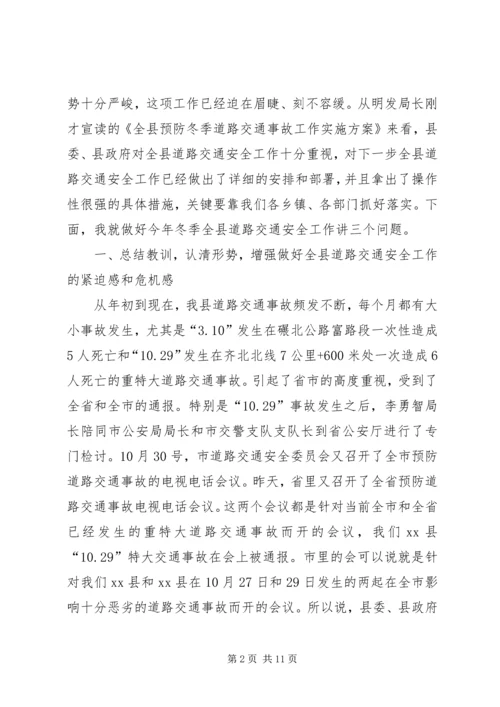 势十分严峻，这项工作已经迫在眉睫、刻不容缓。从明发局长刚才宣读的《全县预防冬季道路交通事故工作实施方案》来看，县委、县政府对全县道路交通安全工作十分重视，对下一步全县道路交通安全工作已经做出了详细的安排和部署，并且拿出了操作性很强的具体措施，关键要靠我们各乡镇、各部门抓好落实。下面，我就做好今年冬季全县道路交通安全工作讲三个问题。

一、总结教训，认清形势，增强做好全县道路交通安全工作的紧迫感和危机感

从年初到现在，我县道路交通事故频发不断，每个月都有大小事故发生，尤其是“3.10”发生在碾北公路富路段一次性造成5人死亡和“10.29”发生在齐北北线7公里+600米处一次造成6人死亡的重特大道路交通事故。引起了省市的高度重视，受到了全省和全市的通报。特别是“10.29”事故发生之后，李勇智局长陪同市公安局局长和市交警支队支队长到省公安厅进行了专门检讨。10月30号，市道路交通安全委员会又召开了全市预防道路交通事故的电视电话会议。昨天，省里又召开了全省预防道路交通事故电视电话会议。这两个会议都是针对当前全市和全省已经发生的重特大道路交通事故而开的会议，我们xx县“10.29”特大交通事故在会上被通报。市里的会可以说就是针对我们xx县和xx县在10月27日和29日发生的两起在全市影响十分恶劣的道路交通事故而开的会议。所以说，县委、县政府

第2页 共11页